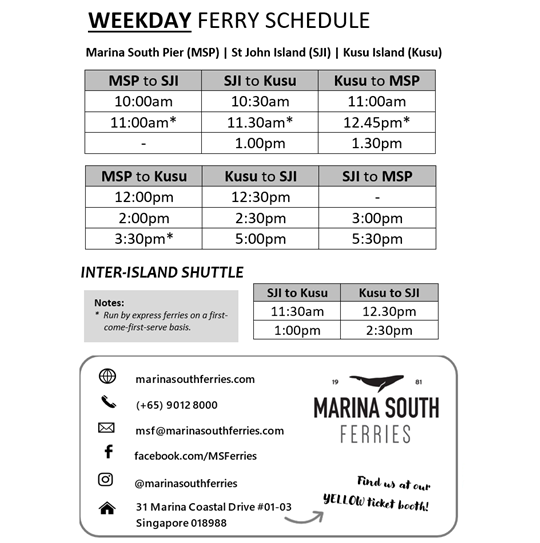 WEEKDAY FERRY SCHEDULE

Marina South Pier (MSP) | St John Island (SJI) | Kusu Island (Kusu)

| MSP to SJI | SJI to Kusu | Kusu to MSP |
|---|---|---|
| 10:00am | 10:30am | 11:00am |
| 11:00am* | 11.30am* | 12.45pm* |
| - | 1.00pm | 1.30pm |

| MSP to Kusu | Kusu to SJI | SJI to MSP |
|---|---|---|
| 12:00pm | 12:30pm | - |
| 2:00pm | 2:30pm | 3:00pm |
| 3:30pm* | 5:00pm | 5:30pm |

INTER-ISLAND SHUTTLE

Notes:
* Run by express ferries on a first-come-first-serve basis.

| SJI to Kusu | Kusu to SJI |
|---|---|
| 11:30am | 12.30pm |
| 1:00pm | 2:30pm |

marinasouthferries.com
(+65) 9012 8000
msf@marinasouthferries.com
facebook.com/MSFerries
@marinasouthferries
31 Marina Coastal Drive #01-03
Singapore 018988

19 81
MARINA SOUTH
FERRIES

Find us at our YELLOW ticket booth!